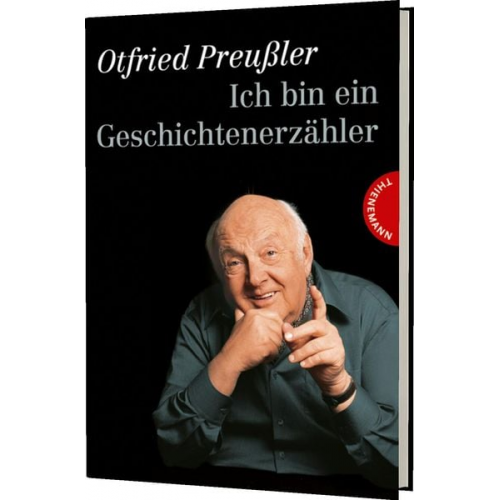 Otfried Preußler
Ich bin ein Geschichtenerzähler

THIENEMANN